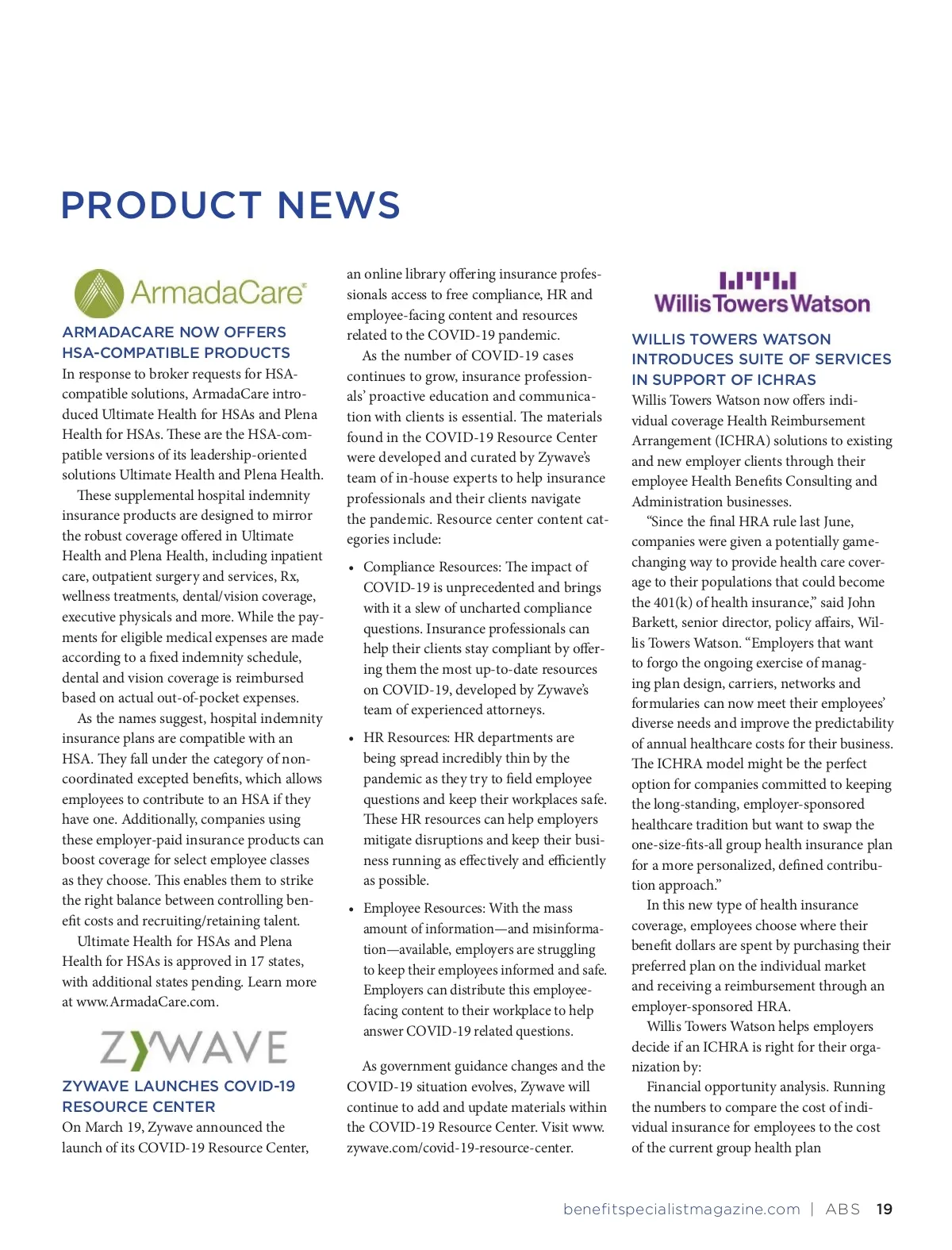 PRODUCT NEWS

ArmadaCare

ARMADACARE NOW OFFERS HSA-COMPATIBLE PRODUCTS

In response to broker requests for HSA-compatible solutions, ArmadaCare introduced Ultimate Health for HSAs and Plena Health for HSAs. These are the HSA-compatible versions of its leadership-oriented solutions Ultimate Health and Plena Health.

These supplemental hospital indemnity insurance products are designed to mirror the robust coverage offered in Ultimate Health and Plena Health, including inpatient care, outpatient surgery and services, Rx, wellness treatments, dental/vision coverage, executive physicals and more. While the payments for eligible medical expenses are made according to a fixed indemnity schedule, dental and vision coverage is reimbursed based on actual out-of-pocket expenses.

As the names suggest, hospital indemnity insurance plans are compatible with an HSA. They fall under the category of non-coordinated excepted benefits, which allows employees to contribute to an HSA if they have one. Additionally, companies using these employer-paid insurance products can boost coverage for select employee classes as they choose. This enables them to strike the right balance between controlling benefit costs and recruiting/retaining talent.

Ultimate Health for HSAs and Plena Health for HSAs is approved in 17 states, with additional states pending. Learn more at www.ArmadaCare.com.

ZYWAVE

ZYWAVE LAUNCHES COVID-19 RESOURCE CENTER

On March 19, Zywave announced the launch of its COVID-19 Resource Center, an online library offering insurance professionals access to free compliance, HR and employee-facing content and resources related to the COVID-19 pandemic.

As the number of COVID-19 cases continues to grow, insurance professionals' proactive education and communication with clients is essential. The materials found in the COVID-19 Resource Center were developed and curated by Zywave's team of in-house experts to help insurance professionals and their clients navigate the pandemic. Resource center content categories include:

• Compliance Resources: The impact of COVID-19 is unprecedented and brings with it a slew of uncharted compliance questions. Insurance professionals can help their clients stay compliant by offering them the most up-to-date resources on COVID-19, developed by Zywave's team of experienced attorneys.

• HR Resources: HR departments are being spread incredibly thin by the pandemic as they try to field employee questions and keep their workplaces safe. These HR resources can help employers mitigate disruptions and keep their business running as effectively and efficiently as possible.

• Employee Resources: With the mass amount of information—and misinformation—available, employers are struggling to keep their employees informed and safe. Employers can distribute this employee-facing content to their workplace to help answer COVID-19 related questions.

As government guidance changes and the COVID-19 situation evolves, Zywave will continue to add and update materials within the COVID-19 Resource Center. Visit www.zywave.com/covid-19-resource-center.

WillisTowersWatson

WILLIS TOWERS WATSON INTRODUCES SUITE OF SERVICES IN SUPPORT OF ICHRAS

Willis Towers Watson now offers individual coverage Health Reimbursement Arrangement (ICHRA) solutions to existing and new employer clients through their employee Health Benefits Consulting and Administration businesses.

"Since the final HRA rule last June, companies were given a potentially game-changing way to provide health care coverage to their populations that could become the 401(k) of health insurance," said John Barkett, senior director, policy affairs, Willis Towers Watson. "Employers that want to forgo the ongoing exercise of managing plan design, carriers, networks and formularies can now meet their employees' diverse needs and improve the predictability of annual healthcare costs for their business. The ICHRA model might be the perfect option for companies committed to keeping the long-standing, employer-sponsored healthcare tradition but want to swap the one-size-fits-all group health insurance plan for a more personalized, defined contribution approach."

In this new type of health insurance coverage, employees choose where their benefit dollars are spent by purchasing their preferred plan on the individual market and receiving a reimbursement through an employer-sponsored HRA.

Willis Towers Watson helps employers decide if an ICHRA is right for their organization by:

Financial opportunity analysis. Running the numbers to compare the cost of individual insurance for employees to the cost of the current group health plan

benefitspecialistmagazine.com | ABS 19